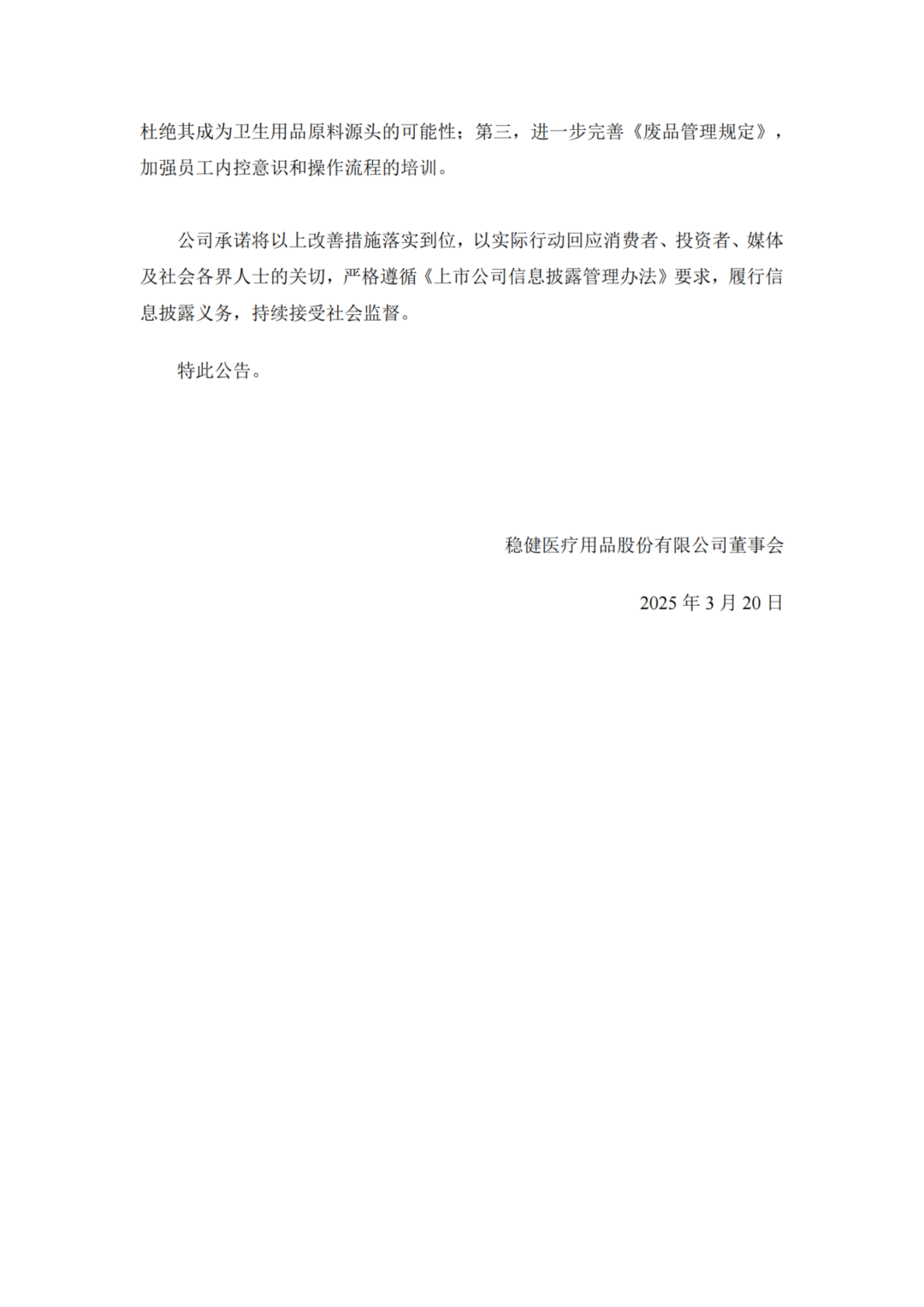 杜绝其成为卫生用品原料源头的可能性；第三，进一步完善《废品管理规定》，加强员工内控意识和操作流程的培训。

公司承诺将以上改善措施落实到位，以实际行动回应消费者、投资者、媒体及社会各界人士的关切，严格遵循《上市公司信息披露管理办法》要求，履行信息披露义务，持续接受社会监督。

特此公告。

稳健医疗用品股份有限公司董事会

2025 年 3 月 20 日